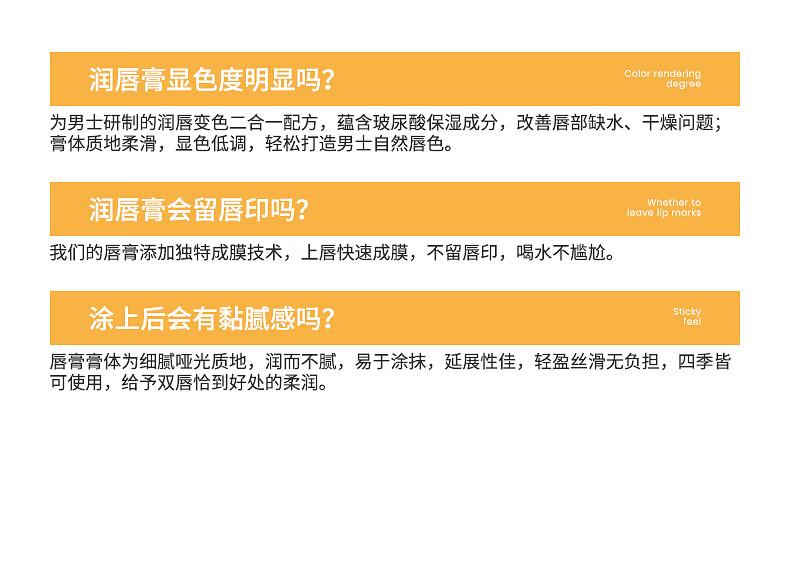 润唇膏显色度明显吗?

Color rendering degree

为男士研制的润唇变色二合一配方，蕴含玻尿酸保湿成分，改善唇部缺水、干燥问题；膏体质地柔滑，显色低调，轻松打造男士自然唇色。

润唇膏会留唇印吗?

Whether to leave lip marks

我们的唇膏添加独特成膜技术，上唇快速成膜，不留唇印，喝水不尴尬。

涂上后会有黏腻感吗?

Sticky feel

唇膏膏体为细腻哑光质地，润而不腻，易于涂抹，延展性佳，轻盈丝滑无负担，四季皆可使用，给予双唇恰到好处的柔润。